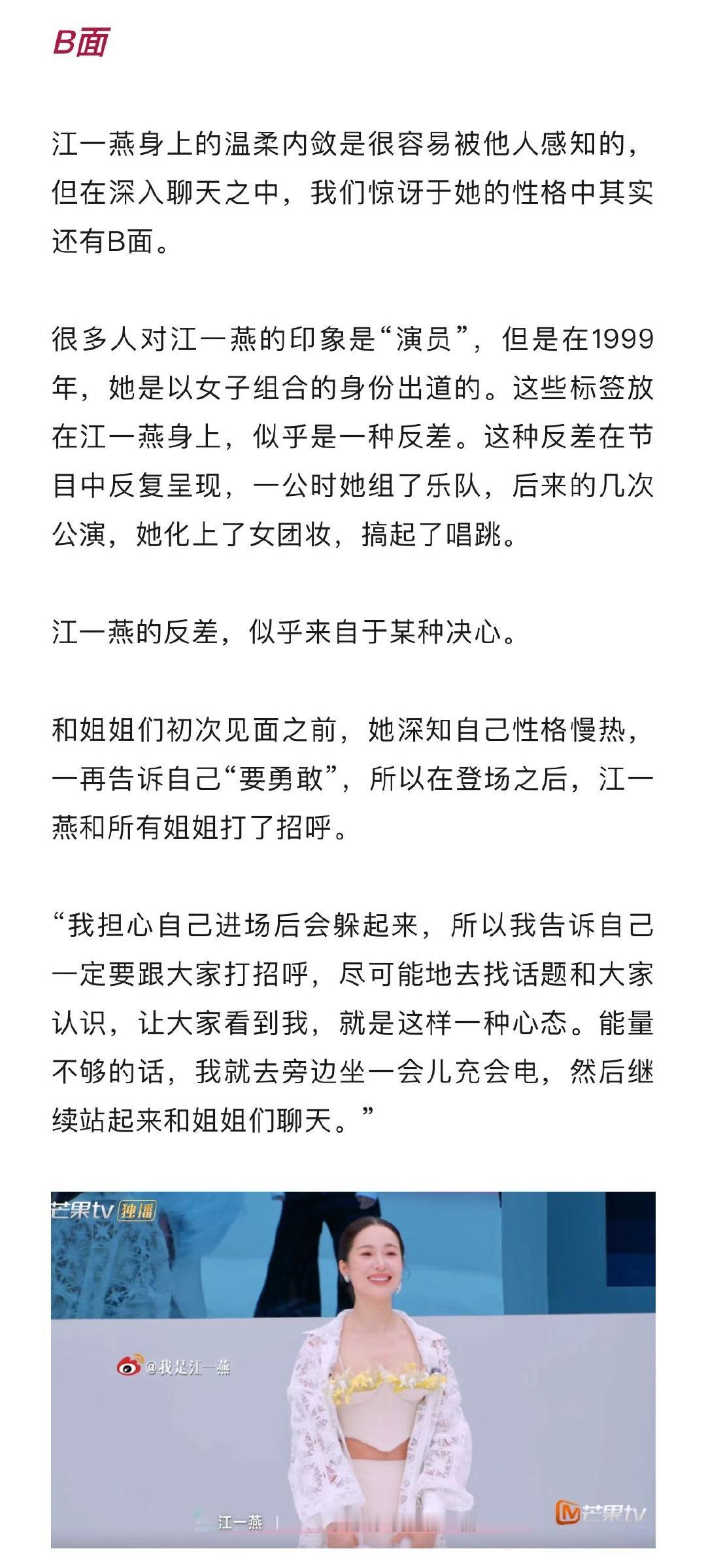 B面

江一燕身上的温柔内敛是很容易被他人感知的，但在深入聊天之中，我们惊讶于她的性格中其实还有B面。

很多人对江一燕的印象是“演员”，但是在1999年，她是以女子组合的身份出道的。这些标签放在江一燕身上，似乎是一种反差。这种反差在节目中反复呈现，一公时她组了乐队，后来的几次公演，她化上了女团妆，搞起了唱跳。

江一燕的反差，似乎来自于某种决心。

和姐姐们初次见面之前，她深知自己性格慢热，一再告诉自己“要勇敢”，所以在登场之后，江一燕和所有姐姐打了招呼。

“我担心自己进场后会躲起来，所以我告诉自己一定要跟大家打招呼，尽可能地去找话题和大家认识，让大家看到我，就是这样一种心态。能量不够的话，我就去旁边坐一会儿充会电，然后继续站起来和姐姐们聊天。”

芒果tv 独播

@我是江一燕

江一燕

芒果tv